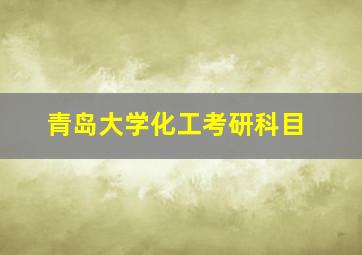 青岛大学化工考研科目